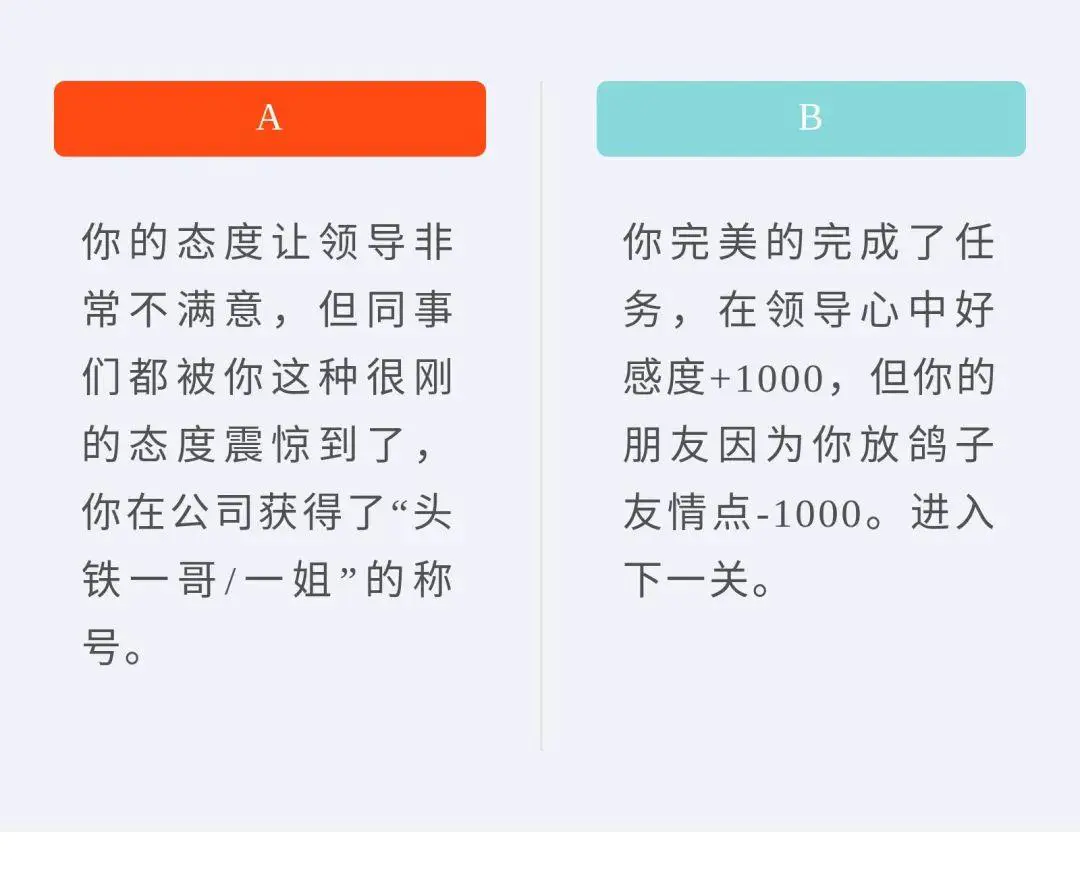 A

你的态度让领导非常不满意，但同事们都被你这种很刚的态度震惊到了，你在公司获得了“头铁一哥/一姐”的称号。

B

你完美的完成了任务，在领导心中好感度+1000，但你的朋友因为你放鸽子友情点-1000。进入下一关。